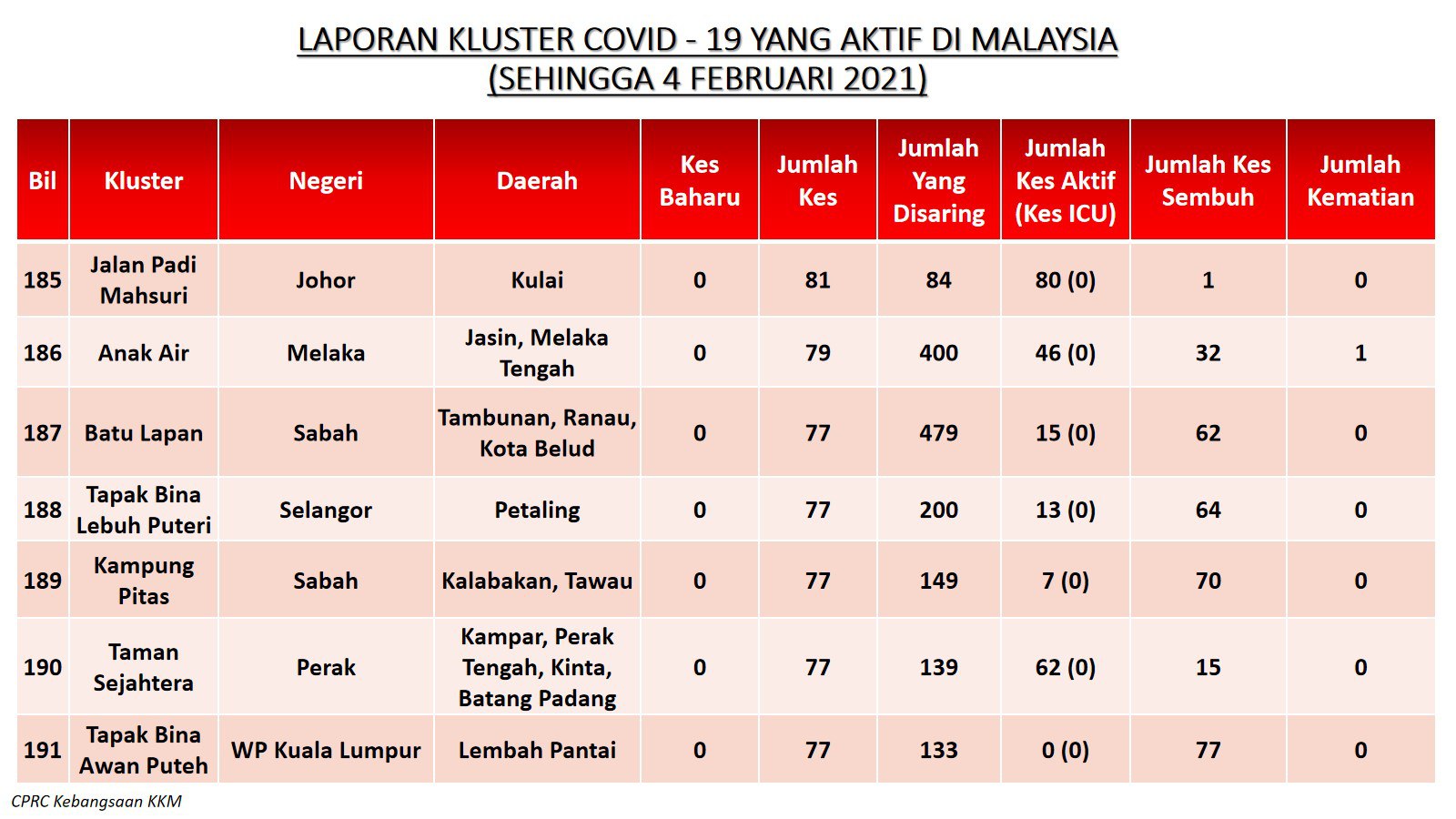 LAPORAN KLUSTER COVID - 19 YANG AKTIF DI MALAYSIA
(SEHINGGA 4 FEBRUARI 2021)

| Bil | Kluster | Negeri | Daerah | Kes Baharu | Jumlah Kes | Jumlah Yang Disaring | Jumlah Kes Aktif (Kes ICU) | Jumlah Kes Sembuh | Jumlah Kematian |
|---|---|---|---|---|---|---|---|---|---|
| 185 | Jalan Padi Mahsuri | Johor | Kulai | 0 | 81 | 84 | 80 (0) | 1 | 0 |
| 186 | Anak Air | Melaka | Jasin, Melaka Tengah | 0 | 79 | 400 | 46 (0) | 32 | 1 |
| 187 | Batu Lapan | Sabah | Tambunan, Ranau, Kota Belud | 0 | 77 | 479 | 15 (0) | 62 | 0 |
| 188 | Tapak Bina Lebuh Puteri | Selangor | Petaling | 0 | 77 | 200 | 13 (0) | 64 | 0 |
| 189 | Kampung Pitas | Sabah | Kalabakan, Tawau | 0 | 77 | 149 | 7 (0) | 70 | 0 |
| 190 | Taman Sejahtera | Perak | Kampar, Perak Tengah, Kinta, Batang Padang | 0 | 77 | 139 | 62 (0) | 15 | 0 |
| 191 | Tapak Bina Awan Puteh | WP Kuala Lumpur | Lembah Pantai | 0 | 77 | 133 | 0 (0) | 77 | 0 |

CPRC Kebangsaan KKM